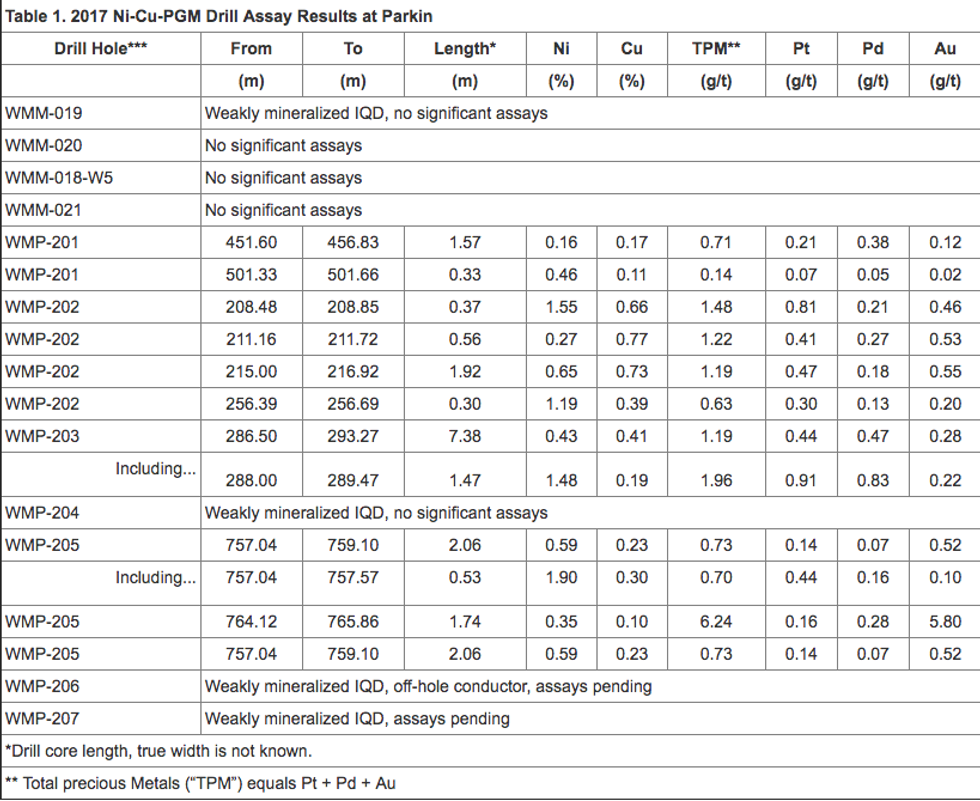 Table 1. 2017 Ni-Cu-PGM Drill Assay Results at Parkin

| Drill Hole*** | From | To | Length* | Ni | Cu | TPM** | Pt | Pd | Au |
|---|---|---|---|---|---|---|---|---|---|
| | (m) | (m) | (m) | (%) | (%) | (g/t) | (g/t) | (g/t) | (g/t) |
| WMM-019 | Weakly mineralized IQD, no significant assays | | | | | | | | |
| WMM-020 | No significant assays | | | | | | | | |
| WMM-018-W5 | No significant assays | | | | | | | | |
| WMM-021 | No significant assays | | | | | | | | |
| WMP-201 | 451.60 | 456.83 | 1.57 | 0.16 | 0.17 | 0.71 | 0.21 | 0.38 | 0.12 |
| WMP-201 | 501.33 | 501.66 | 0.33 | 0.46 | 0.11 | 0.14 | 0.07 | 0.05 | 0.02 |
| WMP-202 | 208.48 | 208.85 | 0.37 | 1.55 | 0.66 | 1.48 | 0.81 | 0.21 | 0.46 |
| WMP-202 | 211.16 | 211.72 | 0.56 | 0.27 | 0.77 | 1.22 | 0.41 | 0.27 | 0.53 |
| WMP-202 | 215.00 | 216.92 | 1.92 | 0.65 | 0.73 | 1.19 | 0.47 | 0.18 | 0.55 |
| WMP-202 | 256.39 | 256.69 | 0.30 | 1.19 | 0.39 | 0.63 | 0.30 | 0.13 | 0.20 |
| WMP-203 | 286.50 | 293.27 | 7.38 | 0.43 | 0.41 | 1.19 | 0.44 | 0.47 | 0.28 |
| Including... | 288.00 | 289.47 | 1.47 | 1.48 | 0.19 | 1.96 | 0.91 | 0.83 | 0.22 |
| WMP-204 | Weakly mineralized IQD, no significant assays | | | | | | | | |
| WMP-205 | 757.04 | 759.10 | 2.06 | 0.59 | 0.23 | 0.73 | 0.14 | 0.07 | 0.52 |
| Including... | 757.04 | 757.57 | 0.53 | 1.90 | 0.30 | 0.70 | 0.44 | 0.16 | 0.10 |
| WMP-205 | 764.12 | 765.86 | 1.74 | 0.35 | 0.10 | 6.24 | 0.16 | 0.28 | 5.80 |
| WMP-205 | 757.04 | 759.10 | 2.06 | 0.59 | 0.23 | 0.73 | 0.14 | 0.07 | 0.52 |
| WMP-206 | Weakly mineralized IQD, off-hole conductor, assays pending | | | | | | | | |
| WMP-207 | Weakly mineralized IQD, assays pending | | | | | | | | |

*Drill core length, true width is not known.

** Total precious Metals ("TPM") equals Pt + Pd + Au